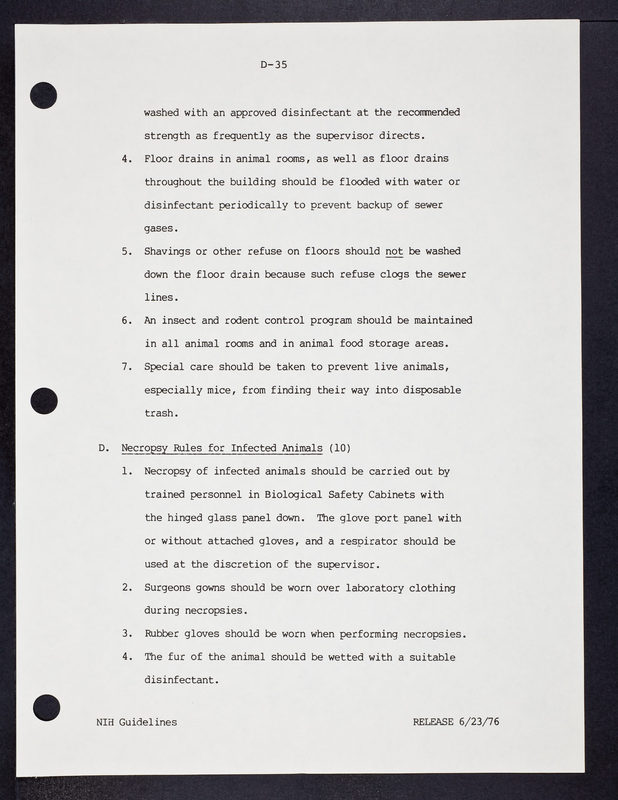 D-35

washed with an approved disinfectant at the recommended strength as frequently as the supervisor directs.

4. Floor drains in animal rooms, as well as floor drains throughout the building should be flooded with water or disinfectant periodically to prevent backup of sewer gases.

5. Shavings or other refuse on floors should not be washed down the floor drain because such refuse clogs the sewer lines.

6. An insect and rodent control program should be maintained in all animal rooms and in animal food storage areas.

7. Special care should be taken to prevent live animals, especially mice, from finding their way into disposable trash.

D. Necropsy Rules for Infected Animals (10)

1. Necropsy of infected animals should be carried out by trained personnel in Biological Safety Cabinets with the hinged glass panel down. The glove port panel with or without attached gloves, and a respirator should be used at the discretion of the supervisor.

2. Surgeons gowns should be worn over laboratory clothing during necropsies.

3. Rubber gloves should be worn when performing necropsies.

4. The fur of the animal should be wetted with a suitable disinfectant.

NIH Guidelines

RELEASE 6/23/76